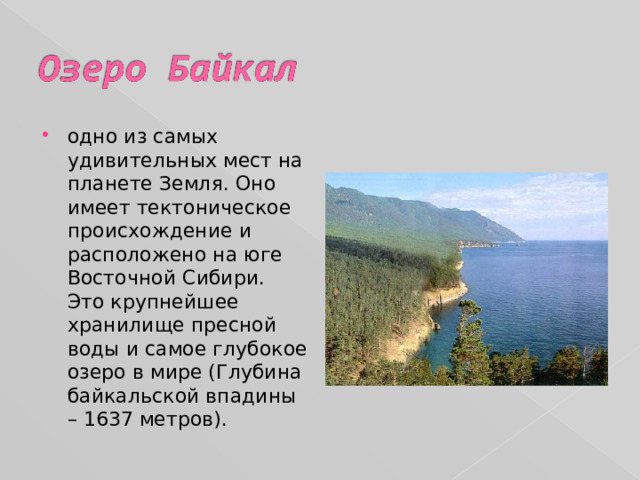 Озеро Байкал

• одно из самых удивительных мест на планете Земля. Оно имеет тектоническое происхождение и расположено на юге Восточной Сибири. Это крупнейшее хранилище пресной воды и самое глубокое озеро в мире (Глубина байкальской впадины – 1637 метров).